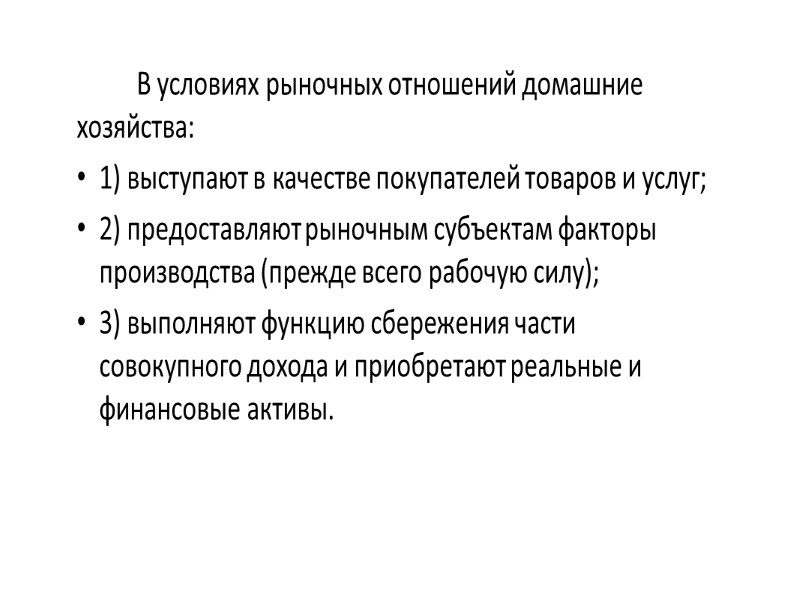 В условиях рыночных отношений домашние хозяйства:

• 1) выступают в качестве покупателей товаров и услуг;
• 2) предоставляют рыночным субъектам факторы производства (прежде всего рабочую силу);
• 3) выполняют функцию сбережения части совокупного дохода и приобретают реальные и финансовые активы.